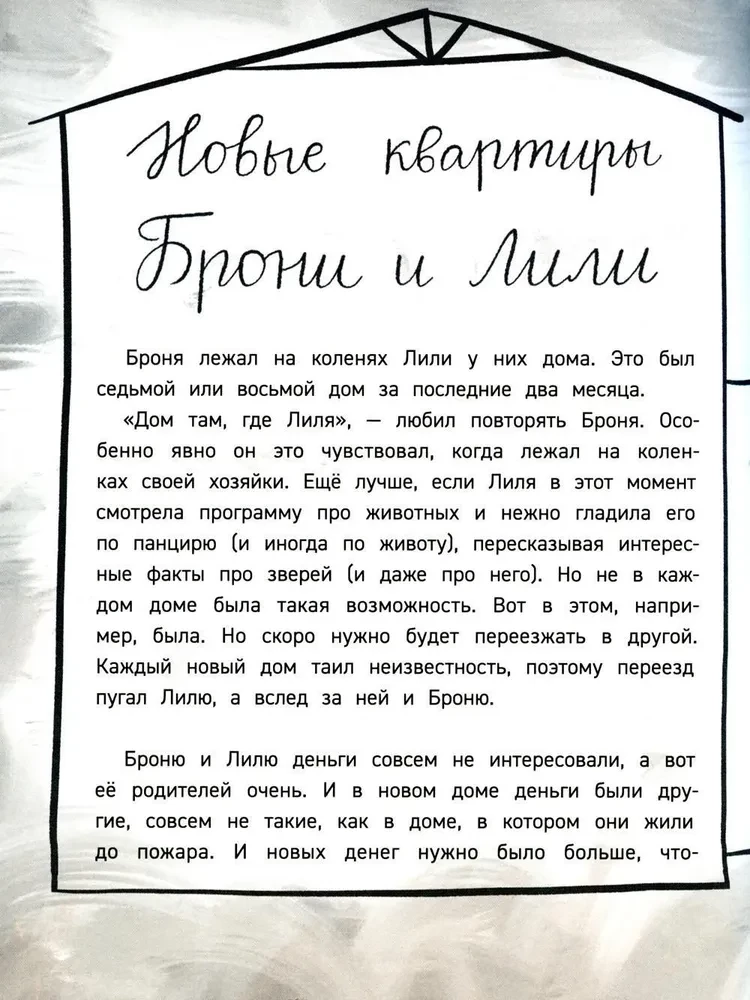 Новые квартиры Брони и Лили

Броня лежал на коленях Лили у них дома. Это был седьмой или восьмой дом за последние два месяца.

«Дом там, где Лиля», — любил повторять Броня. Особенно явно он это чувствовал, когда лежал на коленках своей хозяйки. Ещё лучше, если Лиля в этот момент смотрела программу про животных и нежно гладила его по панцирю (и иногда по животу), пересказывая интересные факты про зверей (и даже про него). Но не в каждом доме была такая возможность. Вот в этом, например, была. Но скоро нужно будет переезжать в другой. Каждый новый дом таил неизвестность, поэтому переезд пугал Лилю, а вслед за ней и Броню.

Броню и Лилю деньги совсем не интересовали, а вот её родителей очень. И в новом доме деньги были другие, совсем не такие, как в доме, в котором они жили до пожара. И новых денег нужно было больше, что-